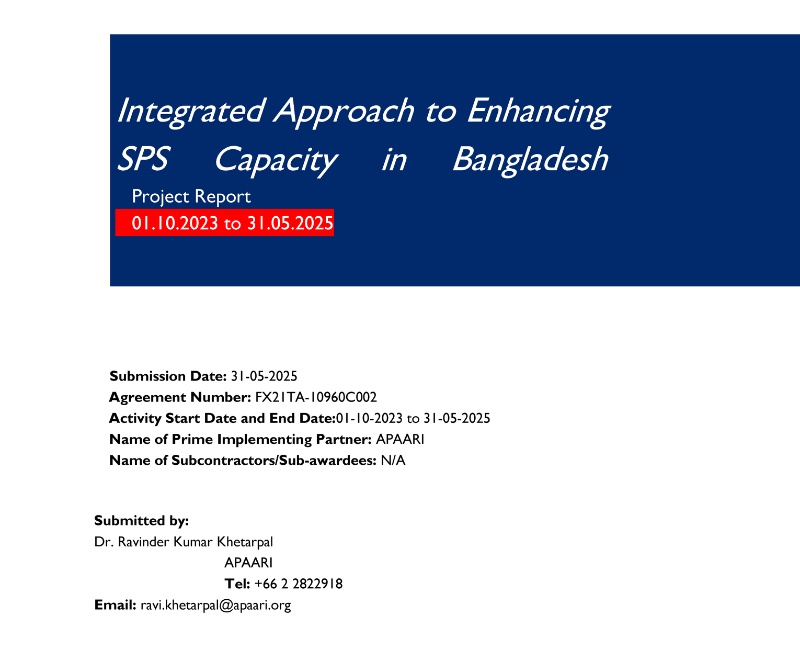 Integrated Approach to Enhancing SPS Capacity in Bangladesh

Project Report
01.10.2023 to 31.05.2025

Submission Date: 31-05-2025
Agreement Number: FX21TA-10960C002
Activity Start Date and End Date:01-10-2023 to 31-05-2025
Name of Prime Implementing Partner: APAARI
Name of Subcontractors/Sub-awardees: N/A

Submitted by:
Dr. Ravinder Kumar Khetarpal
APAARI
Tel: +66 2 2822918
Email: ravi.khetarpal@apaari.org